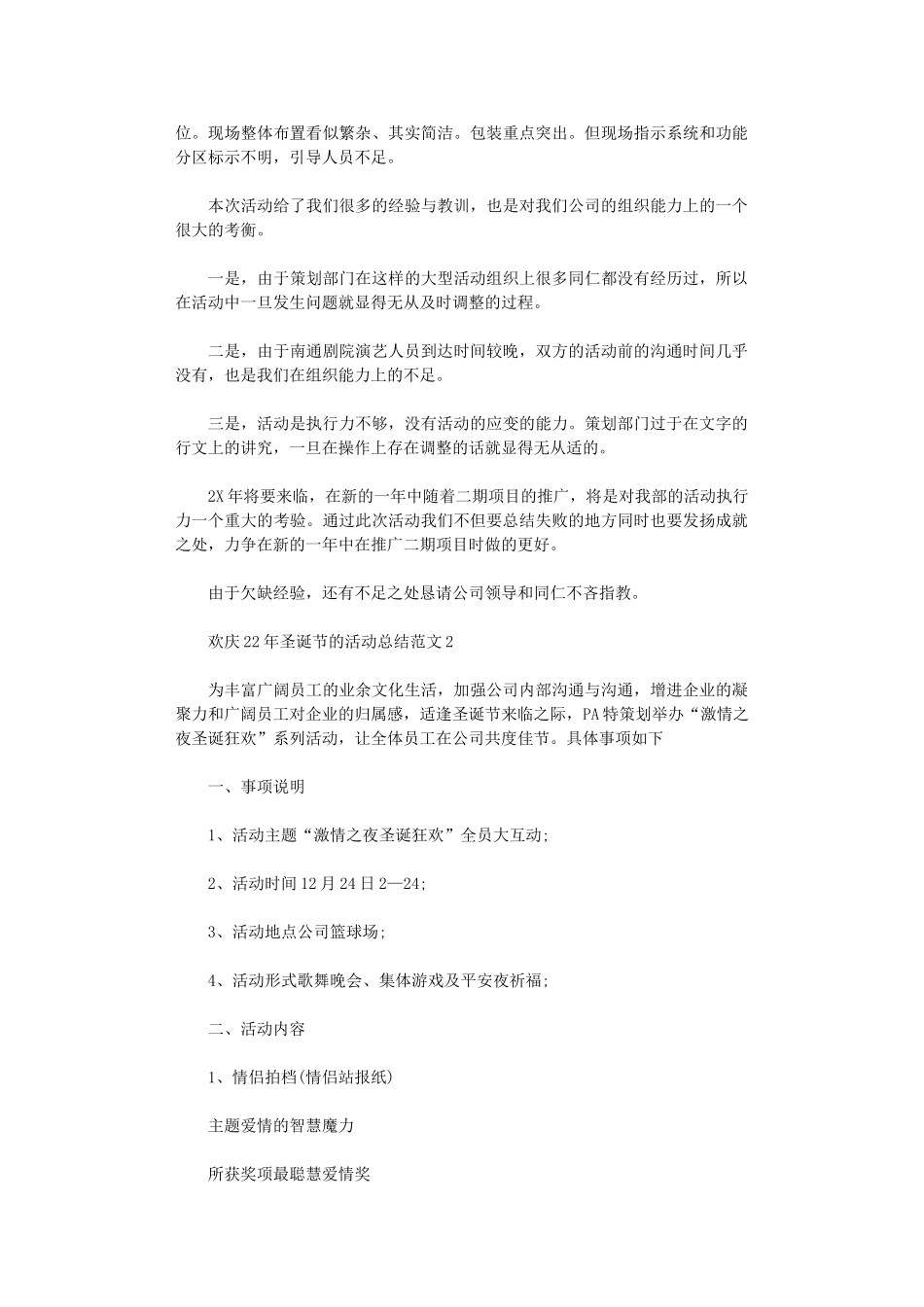 位。现场整体布置看似繁杂、其实简洁。包装重点突出。但现场指示系统和功能分区标示不明，引导人员不足。

本次活动给了我们很多的经验与教训，也是对我们公司的组织能力上的一个很大的考衡。

一是，由于策划部门在这样的大型活动组织上很多同仁都没有经历过，所以在活动中一旦发生问题就显得无从及时调整的过程。

二是，由于南通剧院演艺人员到达时间较晚，双方的活动前的沟通时间几乎没有，也是我们在组织能力上的不足。

三是，活动是执行力不够，没有活动的应变的能力。策划部门过于在文字的行文上的讲究，一旦在操作上存在调整的话就显得无从适的。

2X 年将要来临，在新的一年中随着二期项目的推广，将是对我部的活动执行力一个重大的考验。通过此次活动我们不但要总结失败的地方同时也要发扬成就之处，力争在新的一年中在推广二期项目时做的更好。

由于欠缺经验，还有不足之处恳请公司领导和同仁不吝指教。

欢庆 22 年圣诞节的活动总结范文 2

为丰富广阔员工的业余文化生活，加强公司内部沟通与沟通，增进企业的凝聚力和广阔员工对企业的归属感，适逢圣诞节来临之际，PA 特策划举办“激情之夜圣诞狂欢”系列活动，让全体员工在公司共度佳节。具体事项如下

一、事项说明

1、活动主题“激情之夜圣诞狂欢”全员大互动;

2、活动时间 12 月 24 日 2—24;

3、活动地点公司篮球场;

4、活动形式歌舞晚会、集体游戏及平安夜祈福;

二、活动内容

1、情侣拍档(情侣站报纸)

主题爱情的智慧魔力

所获奖项最聪慧爱情奖